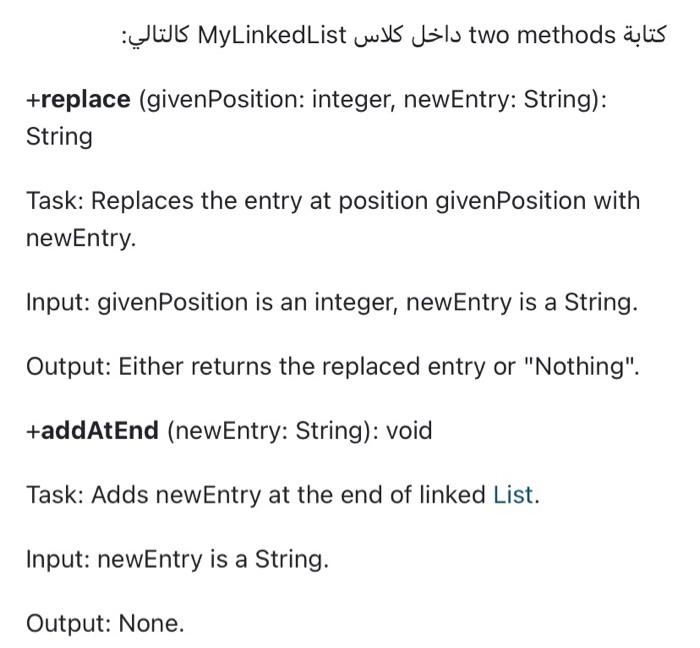 كتابة two methods داخل كلاس MyLinkedList كالتالي:

+replace (givenPosition: integer, newEntry: String): String

Task: Replaces the entry at position givenPosition with newEntry.

Input: givenPosition is an integer, newEntry is a String.

Output: Either returns the replaced entry or "Nothing".

+addAtEnd (newEntry: String): void

Task: Adds newEntry at the end of linked List.

Input: newEntry is a String.

Output: None.